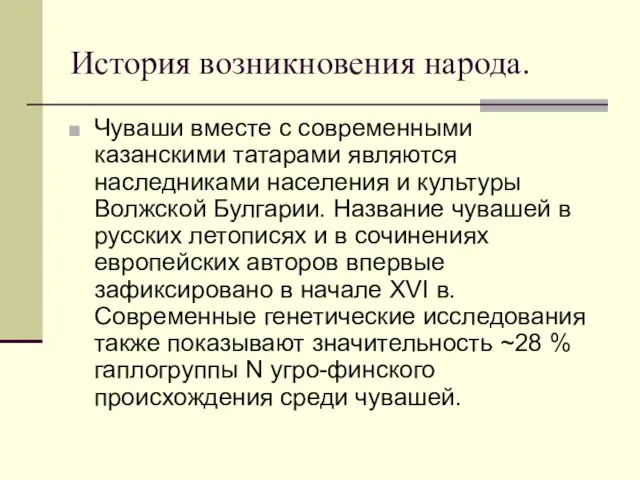 История возникновения народа.

Чуваши вместе с современными казанскими татарами являются наследниками населения и культуры Волжской Булгарии. Название чувашей в русских летописях и в сочинениях европейских авторов впервые зафиксировано в начале XVI в. Современные генетические исследования также показывают значительность ~28 % гаплогруппы N угро-финского происхождения среди чувашей.